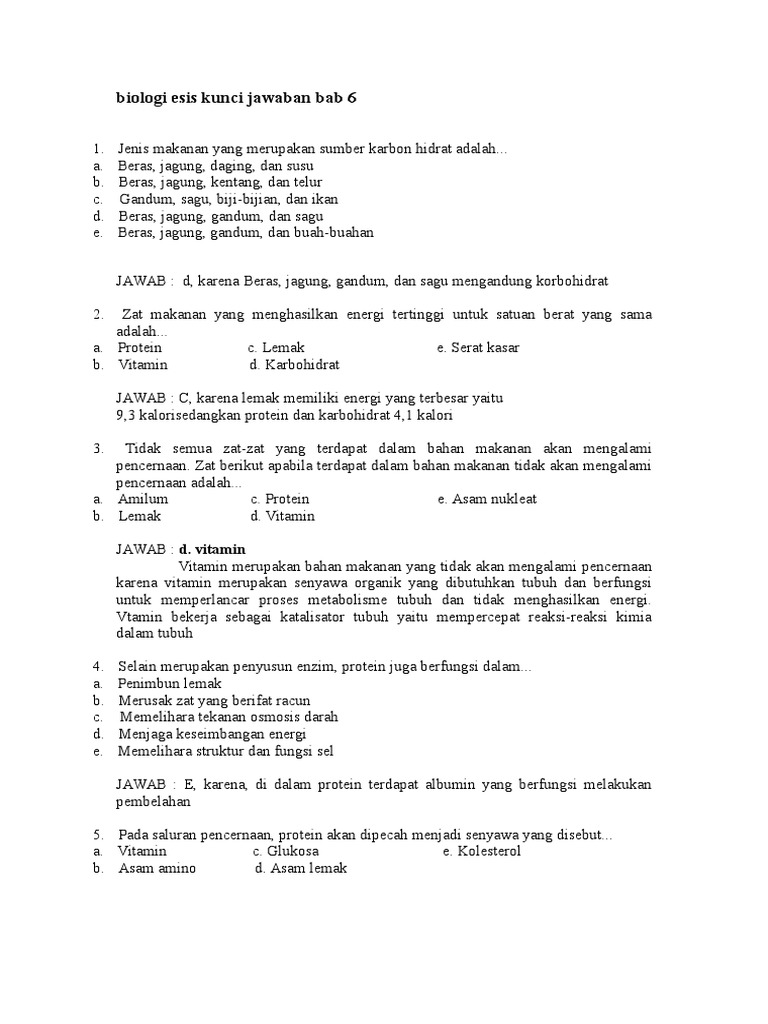 biologi esis kunci jawaban bab 6

1. Jenis makanan yang merupakan sumber karbon hidrat adalah...
a. Beras, jagung, daging, dan susu
b. Beras, jagung, kentang, dan telur
c. Gandum, sagu, biji-bijian, dan ikan
d. Beras, jagung, gandum, dan sagu
e. Beras, jagung, gandum, dan buah-buahan

JAWAB : d, karena Beras, jagung, gandum, dan sagu mengandung korbohidrat

2. Zat makanan yang menghasilkan energi tertinggi untuk satuan berat yang sama adalah...
a. Protein c. Lemak e. Serat kasar
b. Vitamin d. Karbohidrat

JAWAB : C, karena lemak memiliki energi yang terbesar yaitu 9,3 kalorisedangkan protein dan karbohidrat 4,1 kalori

3. Tidak semua zat-zat yang terdapat dalam bahan makanan akan mengalami pencernaan. Zat berikut apabila terdapat dalam bahan makanan tidak akan mengalami pencernaan adalah...
a. Amilum c. Protein e. Asam nukleat
b. Lemak d. Vitamin

JAWAB : d. vitamin
Vitamin merupakan bahan makanan yang tidak akan mengalami pencernaan karena vitamin merupakan senyawa organik yang dibutuhkan tubuh dan berfungsi untuk memperlancar proses metabolisme tubuh dan tidak menghasilkan energi. Vtamin bekerja sebagai katalisator tubuh yaitu mempercepat reaksi-reaksi kimia dalam tubuh

4. Selain merupakan penyusun enzim, protein juga berfungsi dalam...
a. Penimbun lemak
b. Merusak zat yang berifat racun
c. Memelihara tekanan osmosis darah
d. Menjaga keseimbangan energi
e. Memelihara struktur dan fungsi sel

JAWAB : E, karena, di dalam protein terdapat albumin yang berfungsi melakukan pembelahan

5. Pada saluran pencernaan, protein akan dipecah menjadi senyawa yang disebut...
a. Vitamin c. Glukosa e. Kolesterol
b. Asam amino d. Asam lemak